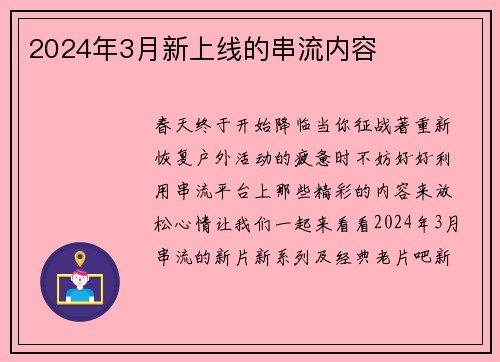 2024年3月新上线的串流内容

春天终于开始降临当你征战著重新恢复户外活动的疲惫时不妨好好利用串流平台上那些精彩的内容来放松心情让我们一起来看看2024年3月串流的新片新系列及经典老片吧新